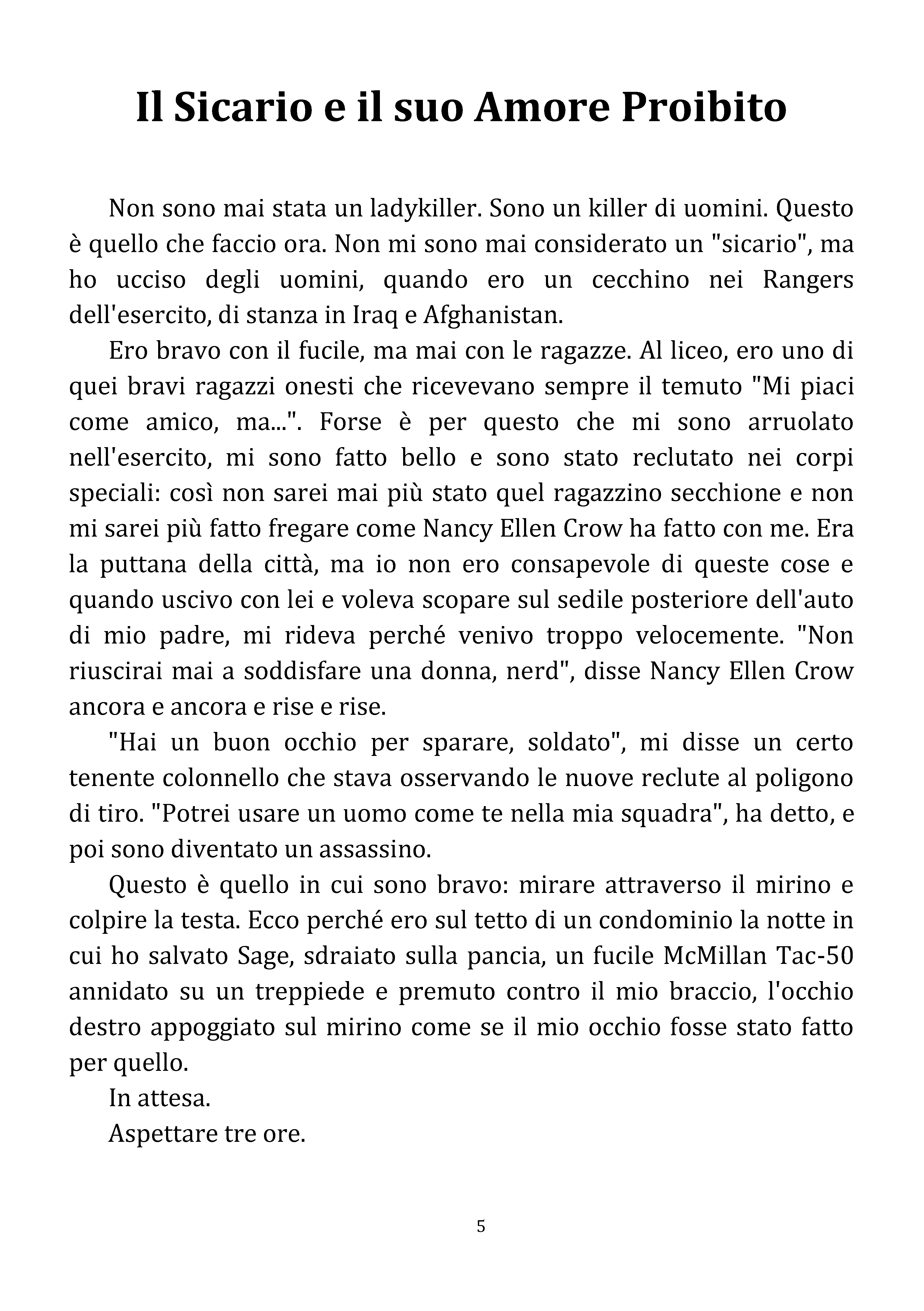 Il Sicario e il suo Amore Proibito

Non sono mai stata un ladykiller. Sono un killer di uomini. Questo è quello che faccio ora. Non mi sono mai considerato un "sicario", ma ho ucciso degli uomini, quando ero un cecchino nei Rangers dell'esercito, di stanza in Iraq e Afghanistan.

Ero bravo con il fucile, ma mai con le ragazze. Al liceo, ero uno di quei bravi ragazzi onesti che ricevevano sempre il temuto "Mi piaci come amico, ma...". Forse è per questo che mi sono arruolato nell'esercito, mi sono fatto bello e sono stato reclutato nei corpi speciali: così non sarei mai più stato quel ragazzino secchione e non mi sarei più fatto fregare come Nancy Ellen Crow ha fatto con me. Era la puttana della città, ma io non ero consapevole di queste cose e quando uscivo con lei e voleva scopare sul sedile posteriore dell'auto di mio padre, mi rideva perché venivo troppo velocemente. "Non riuscirai mai a soddisfare una donna, nerd", disse Nancy Ellen Crow ancora e ancora e rise e rise.

"Hai un buon occhio per sparare, soldato", mi disse un certo tenente colonnello che stava osservando le nuove reclute al poligono di tiro. "Potrei usare un uomo come te nella mia squadra", ha detto, e poi sono diventato un assassino.

Questo è quello in cui sono bravo: mirare attraverso il mirino e colpire la testa. Ecco perché ero sul tetto di un condominio la notte in cui ho salvato Sage, sdraiato sulla pancia, un fucile McMillan Tac-50 annidato su un treppiede e premuto contro il mio braccio, l'occhio destro appoggiato sul mirino come se il mio occhio fosse stato fatto per quello.

In attesa.

Aspettare tre ore.

5